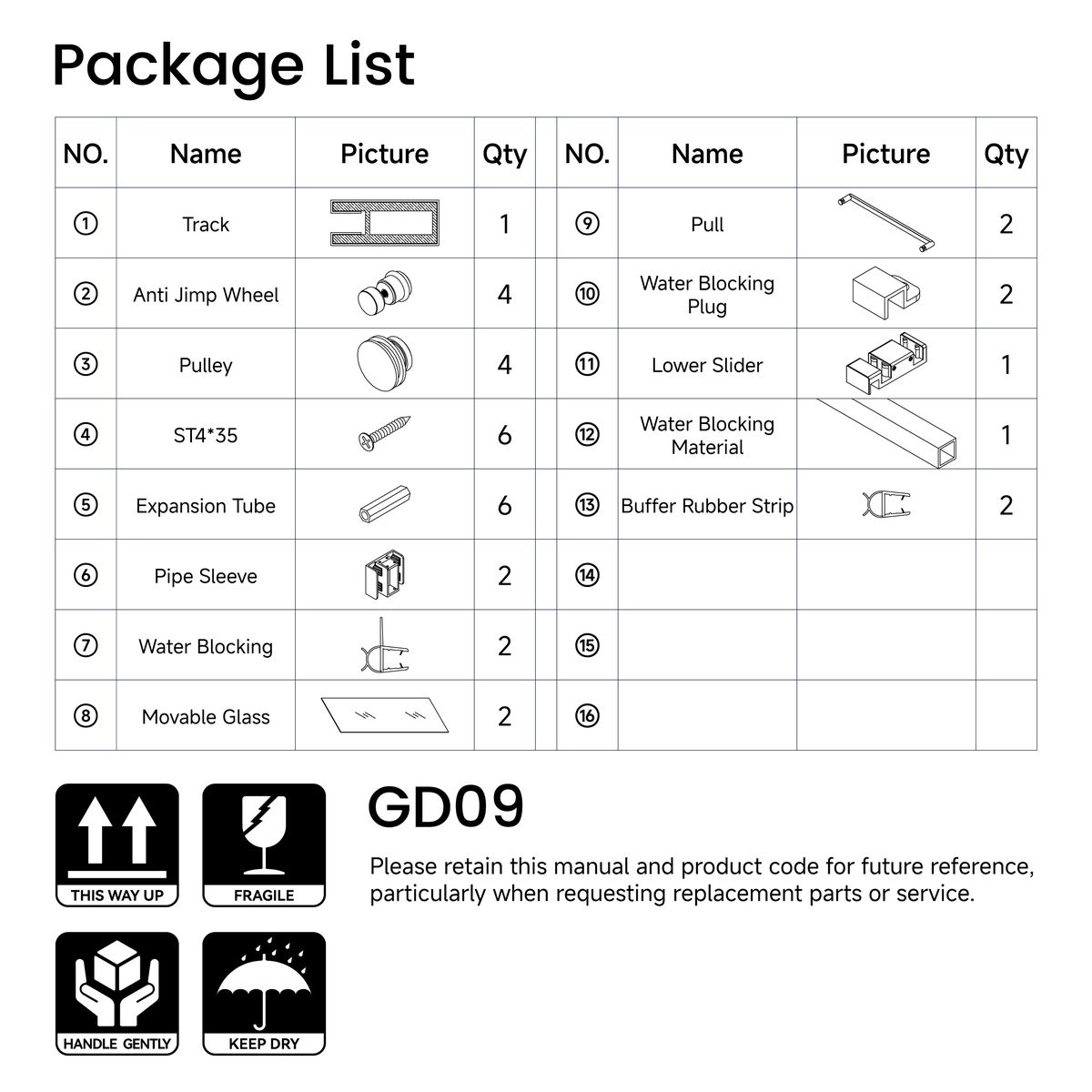 Package List

| NO. | Name | Picture | Qty | | NO. | Name | Picture | Qty |
|---|---|---|---|---|---|---|---|---|
| ① | Track | | 1 | | ⑨ | Pull | | 2 |
| ② | Anti Jimp Wheel | | 4 | | ⑩ | Water Blocking Plug | | 2 |
| ③ | Pulley | | 4 | | ⑪ | Lower Slider | | 1 |
| ④ | ST4*35 | | 6 | | ⑫ | Water Blocking Material | | 1 |
| ⑤ | Expansion Tube | | 6 | | ⑬ | Buffer Rubber Strip | | 2 |
| ⑥ | Pipe Sleeve | | 2 | | ⑭ | | | |
| ⑦ | Water Blocking | | 2 | | ⑮ | | | |
| ⑧ | Movable Glass | | 2 | | ⑯ | | | |

THIS WAY UP

FRAGILE

HANDLE GENTLY

KEEP DRY

GD09

Please retain this manual and product code for future reference, particularly when requesting replacement parts or service.